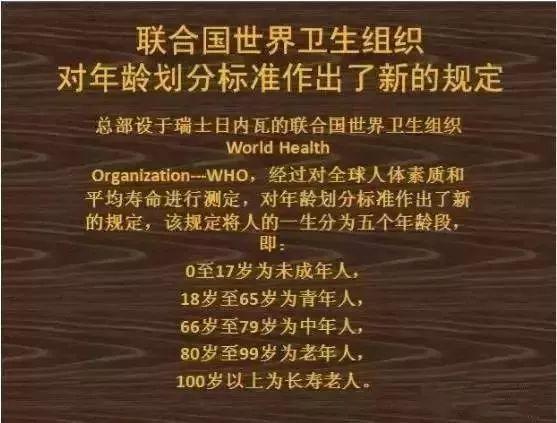 联合国世界卫生组织
对年龄划分标准作出了新的规定

总部设于瑞士日内瓦的联合国世界卫生组织 World Health Organization---WHO，经过对全球人体素质和平均寿命进行测定，对年龄划分标准作出了新的规定，该规定将人的一生分为五个年龄段，即：
0至17岁为未成年人，
18岁至65岁为青年人，
66岁至79岁为中年人，
80岁至99岁为老年人，
100岁以上为长寿老人。